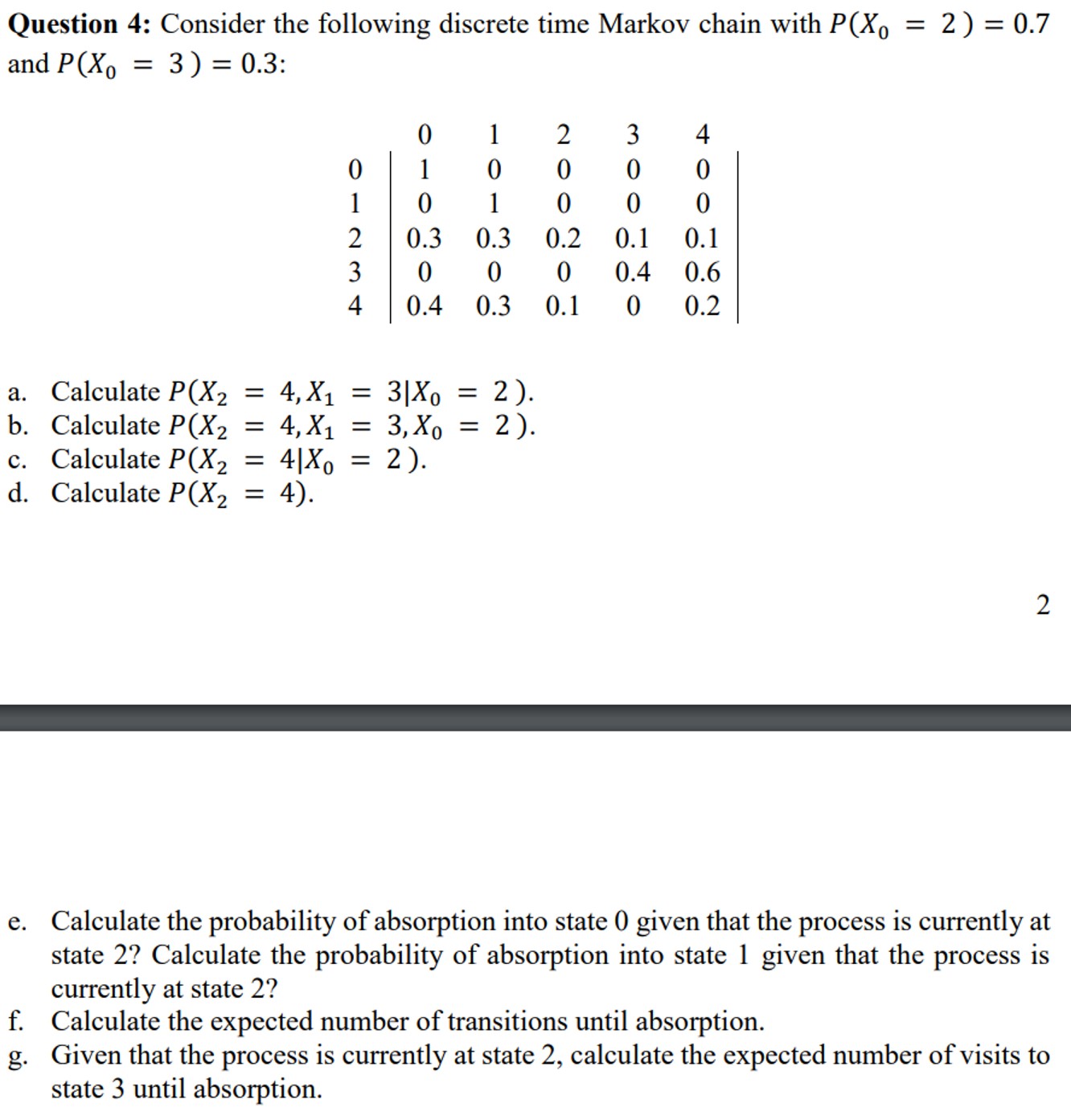 **Question 4:** Consider the following discrete time Markov chain with $P(X_0 = 2) = 0.7$ and $P(X_0 = 3) = 0.3$:

|   | 0 | 1 | 2 | 3 | 4 |
|---|---|---|---|---|---|
| 0 | 1 | 0 | 0 | 0 | 0 |
| 1 | 0 | 1 | 0 | 0 | 0 |
| 2 | 0.3 | 0.3 | 0.2 | 0.1 | 0.1 |
| 3 | 0 | 0 | 0 | 0.4 | 0.6 |
| 4 | 0.4 | 0.3 | 0.1 | 0 | 0.2 |

a. Calculate $P(X_2 = 4, X_1 = 3 | X_0 = 2)$.
b. Calculate $P(X_2 = 4, X_1 = 3, X_0 = 2)$.
c. Calculate $P(X_2 = 4 | X_0 = 2)$.
d. Calculate $P(X_2 = 4)$.

2

e. Calculate the probability of absorption into state 0 given that the process is currently at state 2? Calculate the probability of absorption into state 1 given that the process is currently at state 2?
f. Calculate the expected number of transitions until absorption.
g. Given that the process is currently at state 2, calculate the expected number of visits to state 3 until absorption.